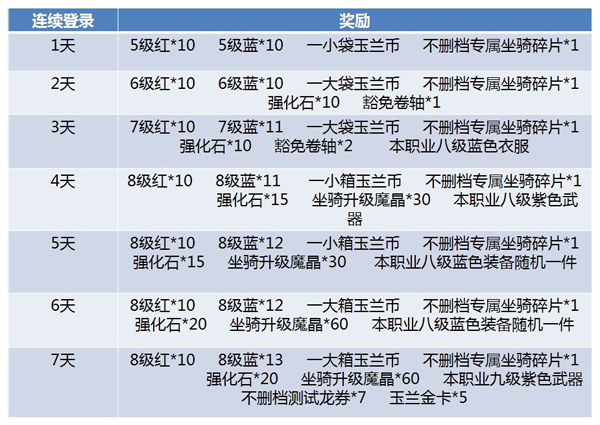 | 连续登录 | 奖励 |
|---|---|
| 1天 | 5级红*10 5级蓝*10 一小袋玉兰币 不删档专属坐骑碎片*1 |
| 2天 | 6级红*10 6级蓝*10 一大袋玉兰币 不删档专属坐骑碎片*1 强化石*10 豁免卷轴*1 |
| 3天 | 7级红*10 7级蓝*11 一大袋玉兰币 不删档专属坐骑碎片*1 强化石*10 豁免卷轴*2 本职业八级蓝色衣服 |
| 4天 | 8级红*10 8级蓝*11 一小箱玉兰币 不删档专属坐骑碎片*1 强化石*15 坐骑升级魔晶*30 本职业八级紫色武器 |
| 5天 | 8级红*10 8级蓝*12 一小箱玉兰币 不删档专属坐骑碎片*1 强化石*15 坐骑升级魔晶*30 本职业八级蓝色装备随机一件 |
| 6天 | 8级红*10 8级蓝*12 一大箱玉兰币 不删档专属坐骑碎片*1 强化石*20 坐骑升级魔晶*60 本职业八级蓝色装备随机一件 |
| 7天 | 8级红*10 8级蓝*13 一大箱玉兰币 不删档专属坐骑碎片*1 强化石*20 坐骑升级魔晶*60 本职业九级紫色武器 不删档测试龙券*7 玉兰金卡*5 |